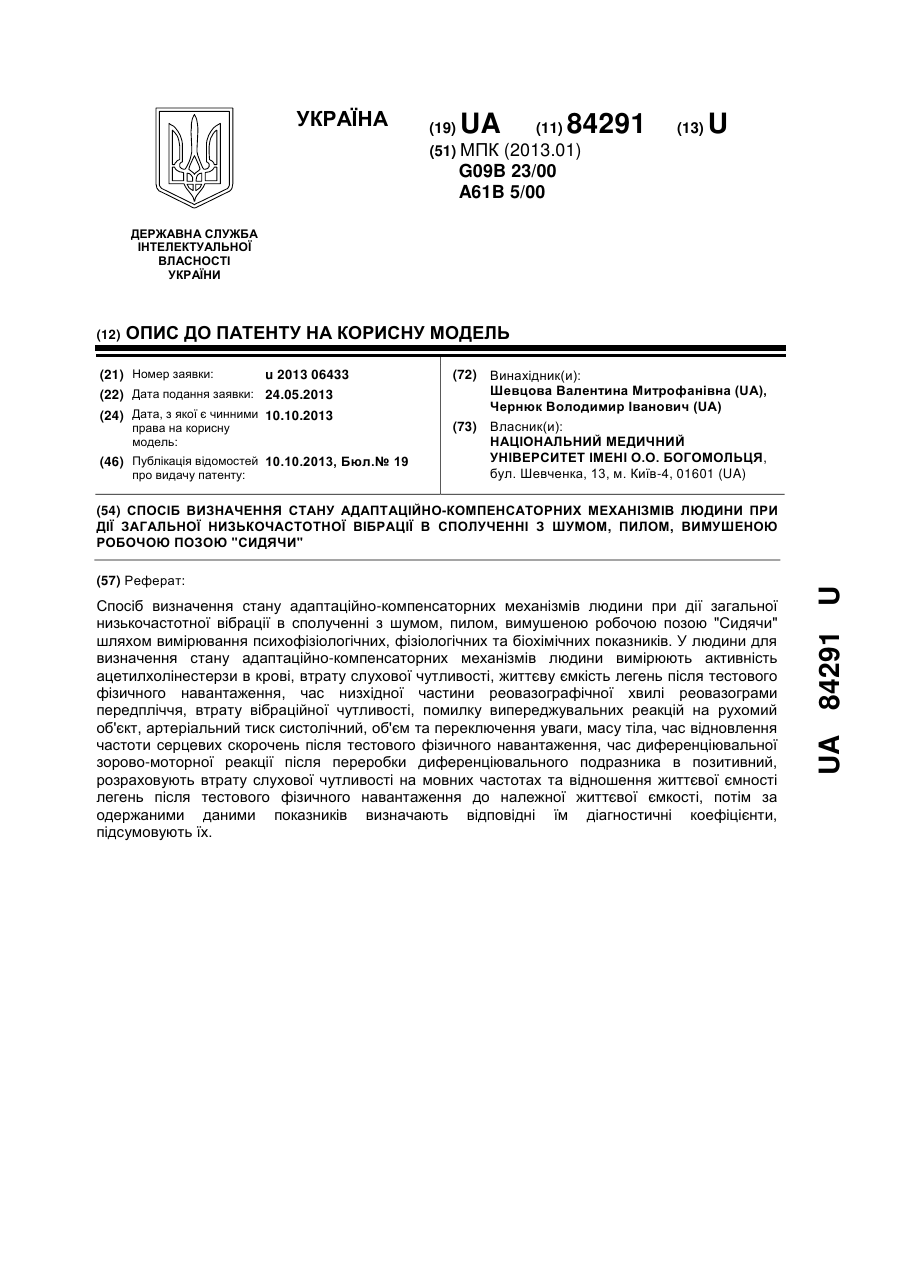 УКРАЇНА

(19) UA (11) 84291 (13) U

(51) МПК (2013.01)
G09B 23/00
A61B 5/00

ДЕРЖАВНА СЛУЖБА ІНТЕЛЕКТУАЛЬНОЇ ВЛАСНОСТІ УКРАЇНИ

(12) ОПИС ДО ПАТЕНТУ НА КОРИСНУ МОДЕЛЬ

(21) Номер заявки: u 2013 06433
(22) Дата подання заявки: 24.05.2013
(24) Дата, з якої є чинними права на корисну модель: 10.10.2013
(46) Публікація відомостей про видачу патенту: 10.10.2013, Бюл.№ 19

(72) Винахідник(и):
Шевцова Валентина Митрофанівна (UA),
Чернюк Володимир Іванович (UA)
(73) Власник(и):
НАЦІОНАЛЬНИЙ МЕДИЧНИЙ УНІВЕРСИТЕТ ІМЕНІ О.О. БОГОМОЛЬЦЯ,
бул. Шевченка, 13, м. Київ-4, 01601 (UA)

(54) СПОСІБ ВИЗНАЧЕННЯ СТАНУ АДАПТАЦІЙНО-КОМПЕНСАТОРНИХ МЕХАНІЗМІВ ЛЮДИНИ ПРИ ДІЇ ЗАГАЛЬНОЇ НИЗЬКОЧАСТОТНОЇ ВІБРАЦІЇ В СПОЛУЧЕННІ З ШУМОМ, ПИЛОМ, ВИМУШЕНОЮ РОБОЧОЮ ПОЗОЮ "СИДЯЧИ"

(57) Реферат:

Спосіб визначення стану адаптаційно-компенсаторних механізмів людини при дії загальної низькочастотної вібрації в сполученні з шумом, пилом, вимушеною робочою позою "Сидячи" шляхом вимірювання психофізіологічних, фізіологічних та біохімічних показників. У людини для визначення стану адаптаційно-компенсаторних механізмів людини вимірюють активність ацетилхолінестерзи в крові, втрату слухової чутливості, життєву ємкість легень після тестового фізичного навантаження, час низхідної частини реовазографічної хвилі реовазограми передпліччя, втрату вібраційної чутливості, помилку випереджувальних реакцій на рухомий об'єкт, артеріальний тиск систолічний, об'єм та переключення уваги, масу тіла, час відновлення частоти серцевих скорочень після тестового фізичного навантаження, час диференціювальної зорово-моторної реакції після переробки диференціювального подразника в позитивний, розраховують втрату слухової чутливості на мовних частотах та відношення життєвої ємності легень після тестового фізичного навантаження до належної життєвої ємкості, потім за одержаними даними показників визначають відповідні їм діагностичні коефіцієнти, підсумовують їх.

UA 84291 U